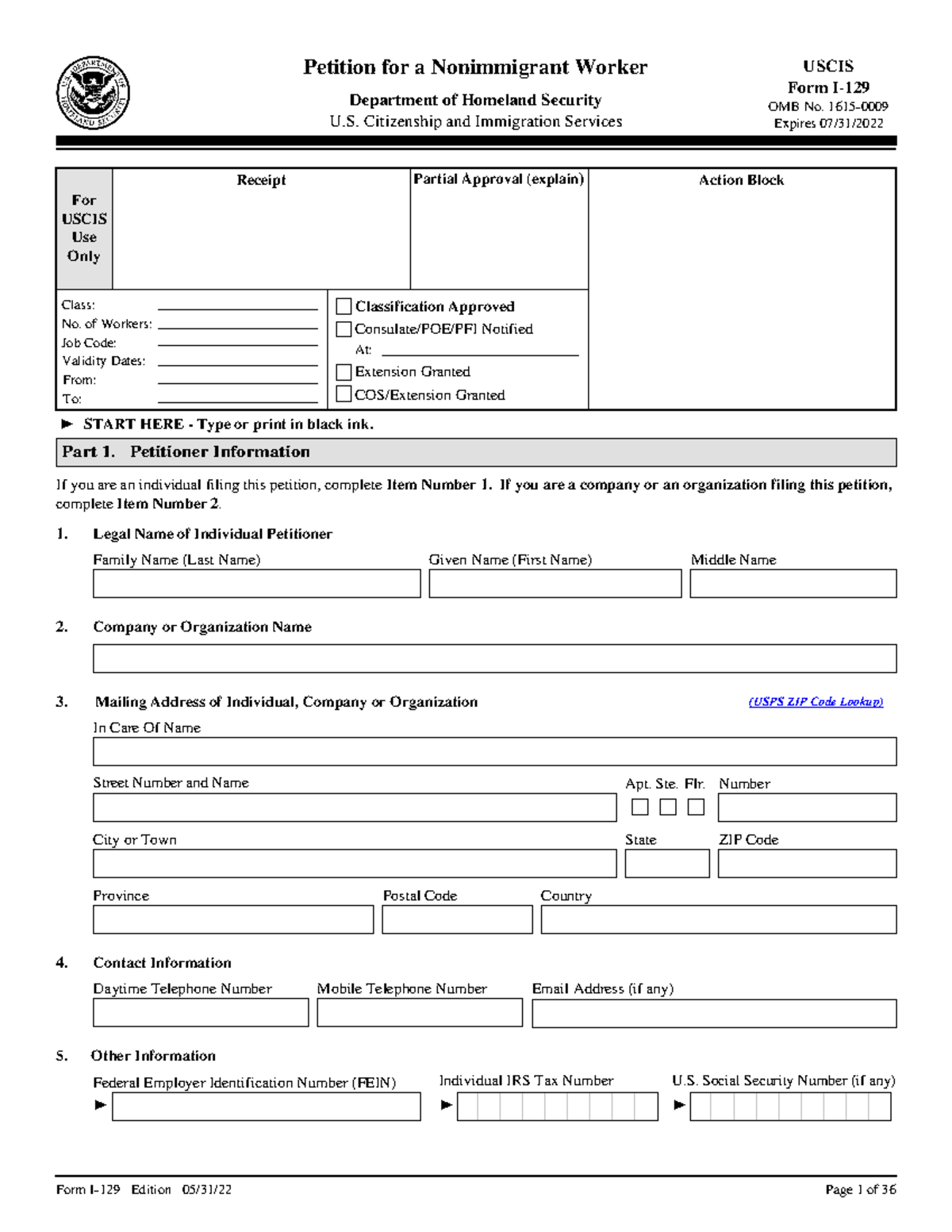 Petition for a Nonimmigrant Worker

Department of Homeland Security
U.S. Citizenship and Immigration Services

USCIS
Form I-129
OMB No. 1615-0009
Expires 07/31/2022

For USCIS Use Only

Receipt

Partial Approval (explain)

Action Block

Class: ____
No. of Workers: ____
Job Code: ____
Validity Dates: ____
From: ____
To: ____

☐ Classification Approved
☐ Consulate/POE/PFI Notified
At: ____
☐ Extension Granted
☐ COS/Extension Granted

► START HERE - Type or print in black ink.

Part 1. Petitioner Information

If you are an individual filing this petition, complete Item Number 1. If you are a company or an organization filing this petition, complete Item Number 2.

1. Legal Name of Individual Petitioner

Family Name (Last Name)
Given Name (First Name)
Middle Name

2. Company or Organization Name

3. Mailing Address of Individual, Company or Organization
(USPS ZIP Code Lookup)

In Care Of Name

Street Number and Name
Apt. Ste. Flr. ☐ ☐ ☐
Number

City or Town
State
ZIP Code

Province
Postal Code
Country

4. Contact Information

Daytime Telephone Number
Mobile Telephone Number
Email Address (if any)

5. Other Information

Federal Employer Identification Number (FEIN)
►
Individual IRS Tax Number
►
U.S. Social Security Number (if any)
►

Form I-129 Edition 05/31/22

Page 1 of 36